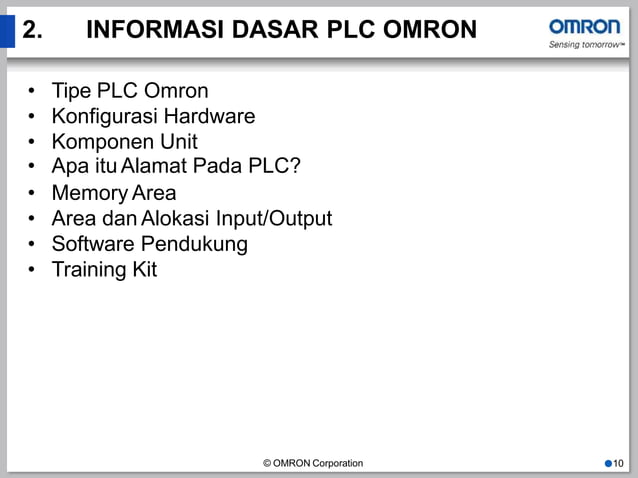 2. INFORMASI DASAR PLC OMRON

OMRON
Sensing tomorrow™

• Tipe PLC Omron
• Konfigurasi Hardware
• Komponen Unit
• Apa itu Alamat Pada PLC?
• Memory Area
• Area dan Alokasi Input/Output
• Software Pendukung
• Training Kit

© OMRON Corporation

10